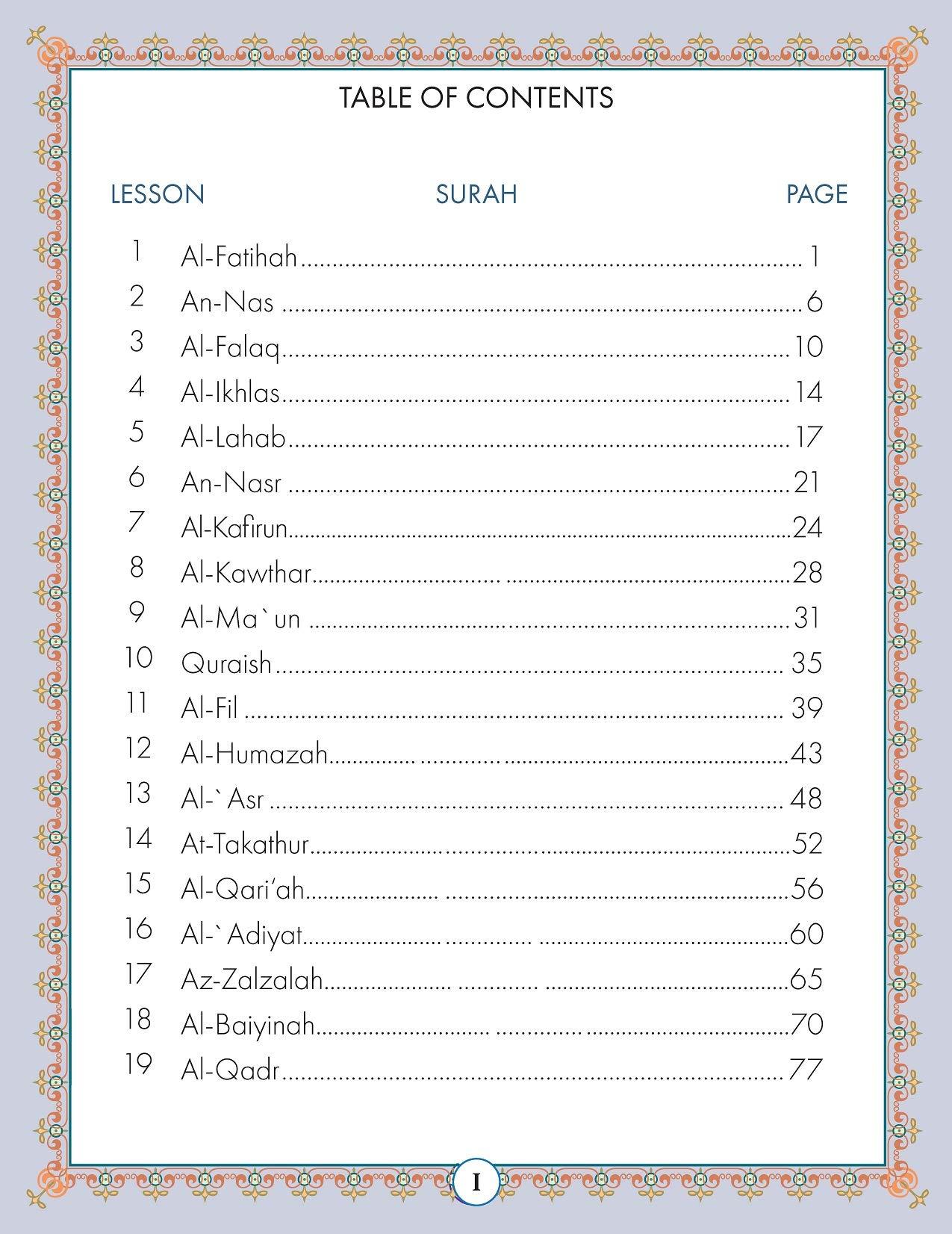 TABLE OF CONTENTS

| LESSON | SURAH | PAGE |
|---|---|---|
| 1 | Al-Fatihah | 1 |
| 2 | An-Nas | 6 |
| 3 | Al-Falaq | 10 |
| 4 | Al-Ikhlas | 14 |
| 5 | Al-Lahab | 17 |
| 6 | An-Nasr | 21 |
| 7 | Al-Kafirun | 24 |
| 8 | Al-Kawthar | 28 |
| 9 | Al-Ma`un | 31 |
| 10 | Quraish | 35 |
| 11 | Al-Fil | 39 |
| 12 | Al-Humazah | 43 |
| 13 | Al-`Asr | 48 |
| 14 | At-Takathur | 52 |
| 15 | Al-Qari'ah | 56 |
| 16 | Al-`Adiyat | 60 |
| 17 | Az-Zalzalah | 65 |
| 18 | Al-Baiyinah | 70 |
| 19 | Al-Qadr | 77 |

I